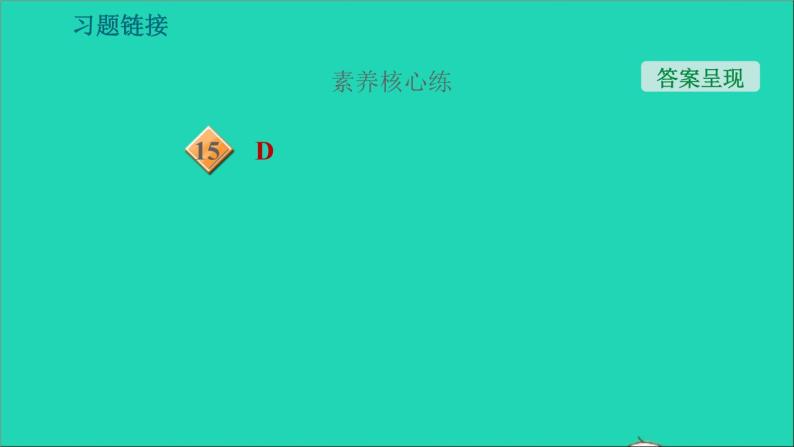 习题链接

素养核心练

答案呈现

15 D